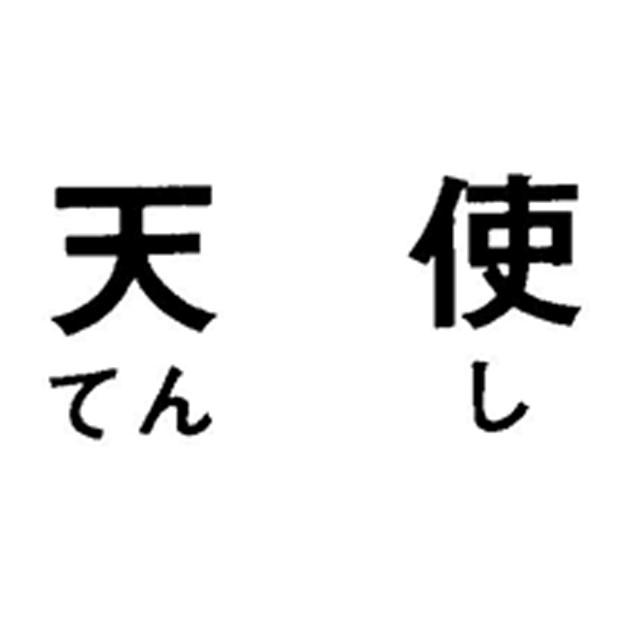 天 使
てん し